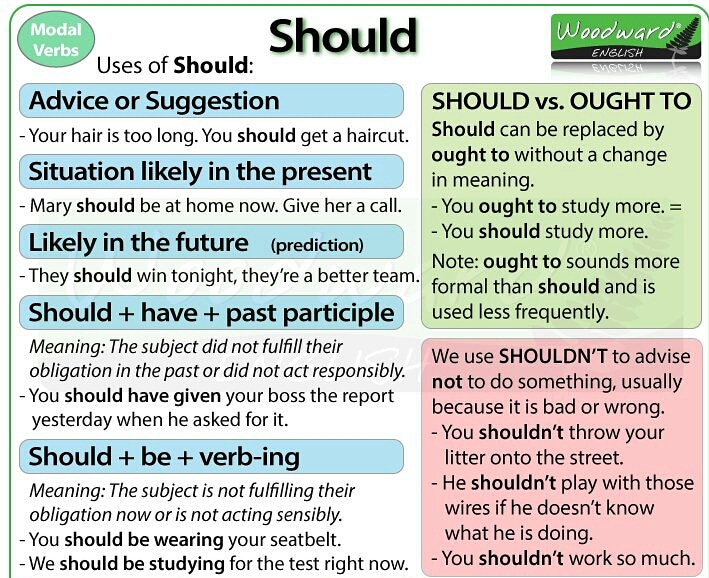 Modal Verbs

Should

Woodward ENGLISH

Uses of Should:

Advice or Suggestion

- Your hair is too long. You should get a haircut.

Situation likely in the present

- Mary should be at home now. Give her a call.

Likely in the future (prediction)

- They should win tonight, they're a better team.

Should + have + past participle

Meaning: The subject did not fulfill their obligation in the past or did not act responsibly.

- You should have given your boss the report yesterday when he asked for it.

Should + be + verb-ing

Meaning: The subject is not fulfilling their obligation now or is not acting sensibly.

- You should be wearing your seatbelt.
- We should be studying for the test right now.

SHOULD vs. OUGHT TO

Should can be replaced by ought to without a change in meaning.

- You ought to study more. =
- You should study more.

Note: ought to sounds more formal than should and is used less frequently.

We use SHOULDN'T to advise not to do something, usually because it is bad or wrong.

- You shouldn't throw your litter onto the street.
- He shouldn't play with those wires if he doesn't know what he is doing.
- You shouldn't work so much.